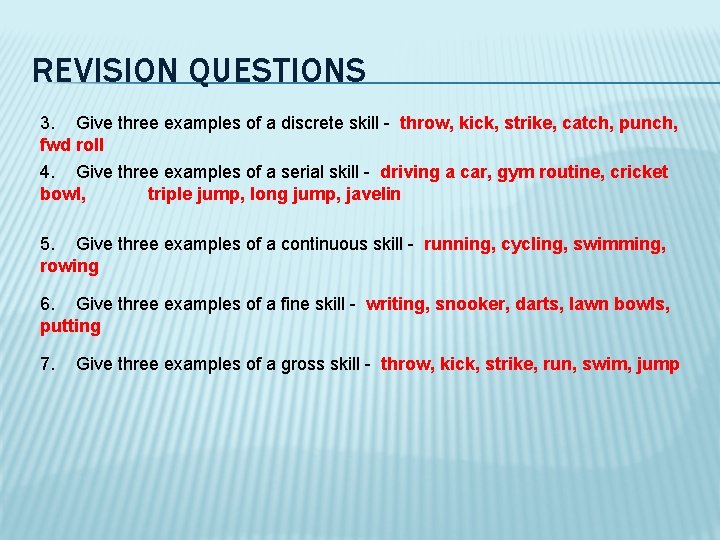 REVISION QUESTIONS

3. Give three examples of a discrete skill - throw, kick, strike, catch, punch, fwd roll

4. Give three examples of a serial skill - driving a car, gym routine, cricket bowl, triple jump, long jump, javelin

5. Give three examples of a continuous skill - running, cycling, swimming, rowing

6. Give three examples of a fine skill - writing, snooker, darts, lawn bowls, putting

7. Give three examples of a gross skill - throw, kick, strike, run, swim, jump